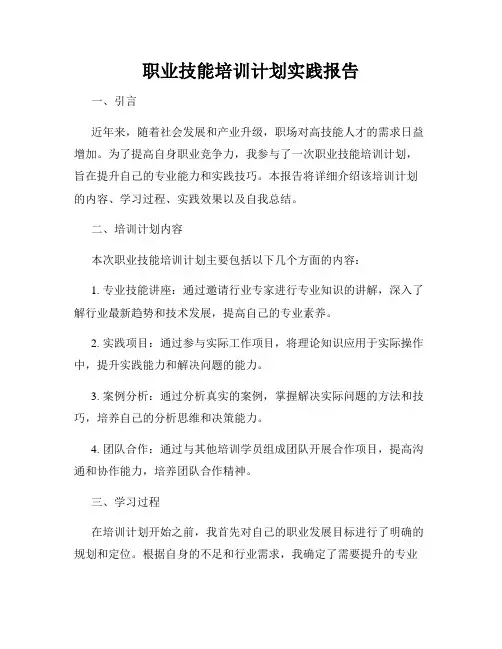 职业技能培训计划实践报告

一、引言

近年来，随着社会发展和产业升级，职场对高技能人才的需求日益增加。为了提高自身职业竞争力，我参与了一次职业技能培训计划，旨在提升自己的专业能力和实践技巧。本报告将详细介绍该培训计划的内容、学习过程、实践效果以及自我总结。

二、培训计划内容

本次职业技能培训计划主要包括以下几个方面的内容：

1. 专业技能讲座：通过邀请行业专家进行专业知识的讲解，深入了解行业最新趋势和技术发展，提高自己的专业素养。

2. 实践项目：通过参与实际工作项目，将理论知识应用于实际操作中，提升实践能力和解决问题的能力。

3. 案例分析：通过分析真实的案例，掌握解决实际问题的方法和技巧，培养自己的分析思维和决策能力。

4. 团队合作：通过与其他培训学员组成团队开展合作项目，提高沟通和协作能力，培养团队合作精神。

三、学习过程

在培训计划开始之前，我首先对自己的职业发展目标进行了明确的规划和定位。根据自身的不足和行业需求，我确定了需要提升的专业